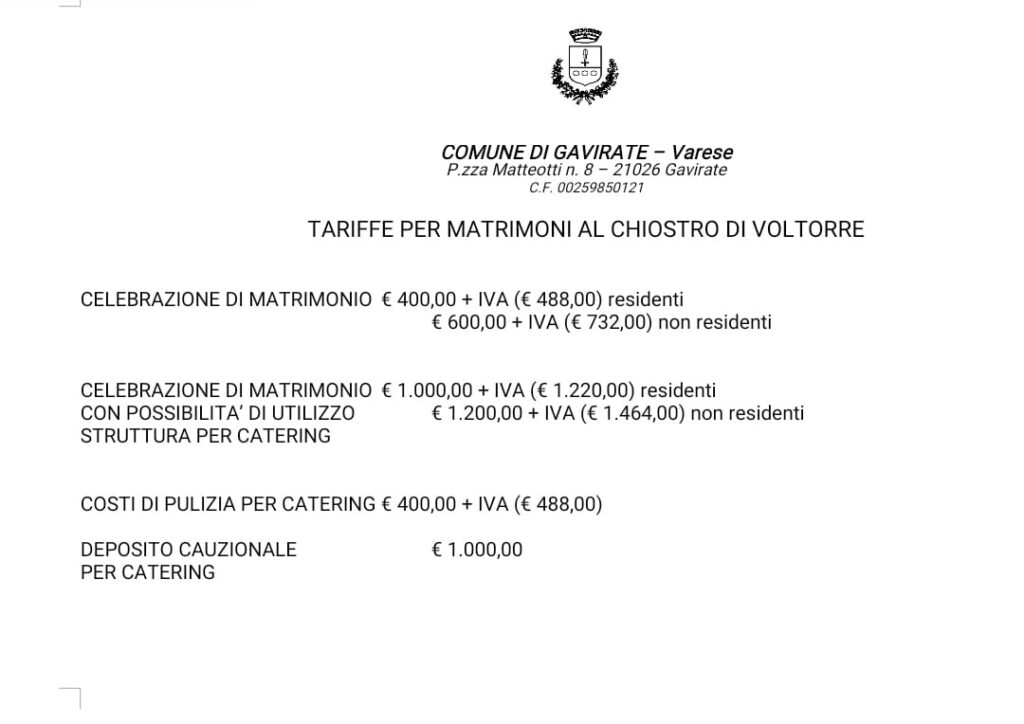 COMUNE DI GAVIRATE – Varese
P.zza Matteotti n. 8 – 21026 Gavirate
C.F. 00259850121

TARIFFE PER MATRIMONI AL CHIOSTRO DI VOLTORRE

CELEBRAZIONE DI MATRIMONIO € 400,00 + IVA (€ 488,00) residenti
€ 600,00 + IVA (€ 732,00) non residenti

CELEBRAZIONE DI MATRIMONIO € 1.000,00 + IVA (€ 1.220,00) residenti
CON POSSIBILITA' DI UTILIZZO € 1.200,00 + IVA (€ 1.464,00) non residenti
STRUTTURA PER CATERING

COSTI DI PULIZIA PER CATERING € 400,00 + IVA (€ 488,00)

DEPOSITO CAUZIONALE € 1.000,00
PER CATERING